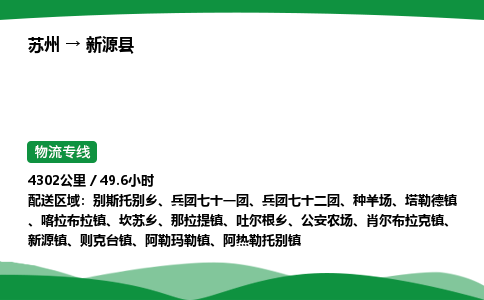 苏州 → 新源县

物流专线

4302公里 / 49.6小时

配送区域：别斯托别乡、兵团七十一团、兵团七十二团、种羊场、塔勒德镇、喀拉布拉镇、坎苏乡、那拉提镇、吐尔根乡、公安农场、肖尔布拉克镇、新源镇、则克台镇、阿勒玛勒镇、阿热勒托别镇